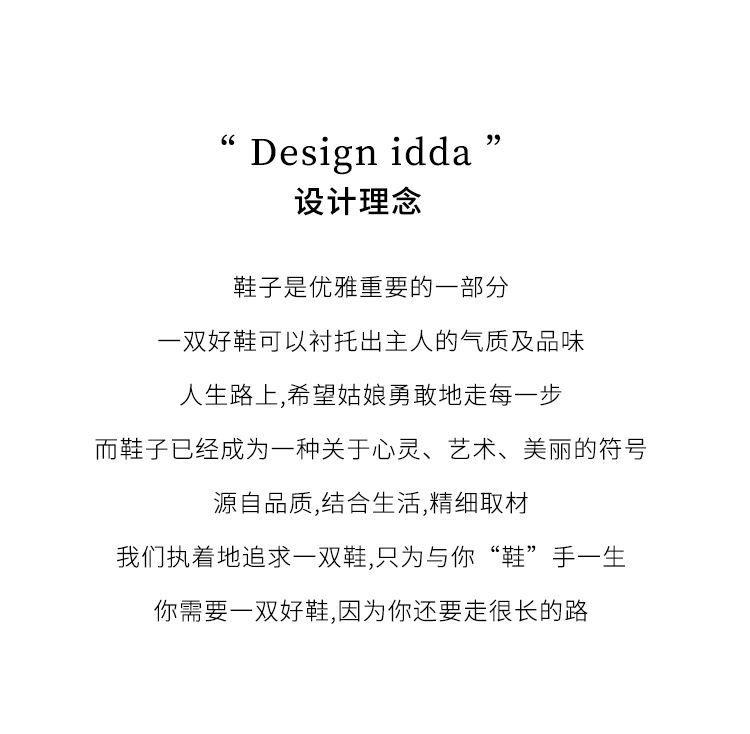 “ Design idda ”
设计理念

鞋子是优雅重要的一部分

一双好鞋可以衬托出主人的气质及品味

人生路上,希望姑娘勇敢地走每一步

而鞋子已经成为一种关于心灵、艺术、美丽的符号

源自品质,结合生活,精细取材

我们执着地追求一双鞋,只为与你“鞋”手一生

你需要一双好鞋,因为你还要走很长的路